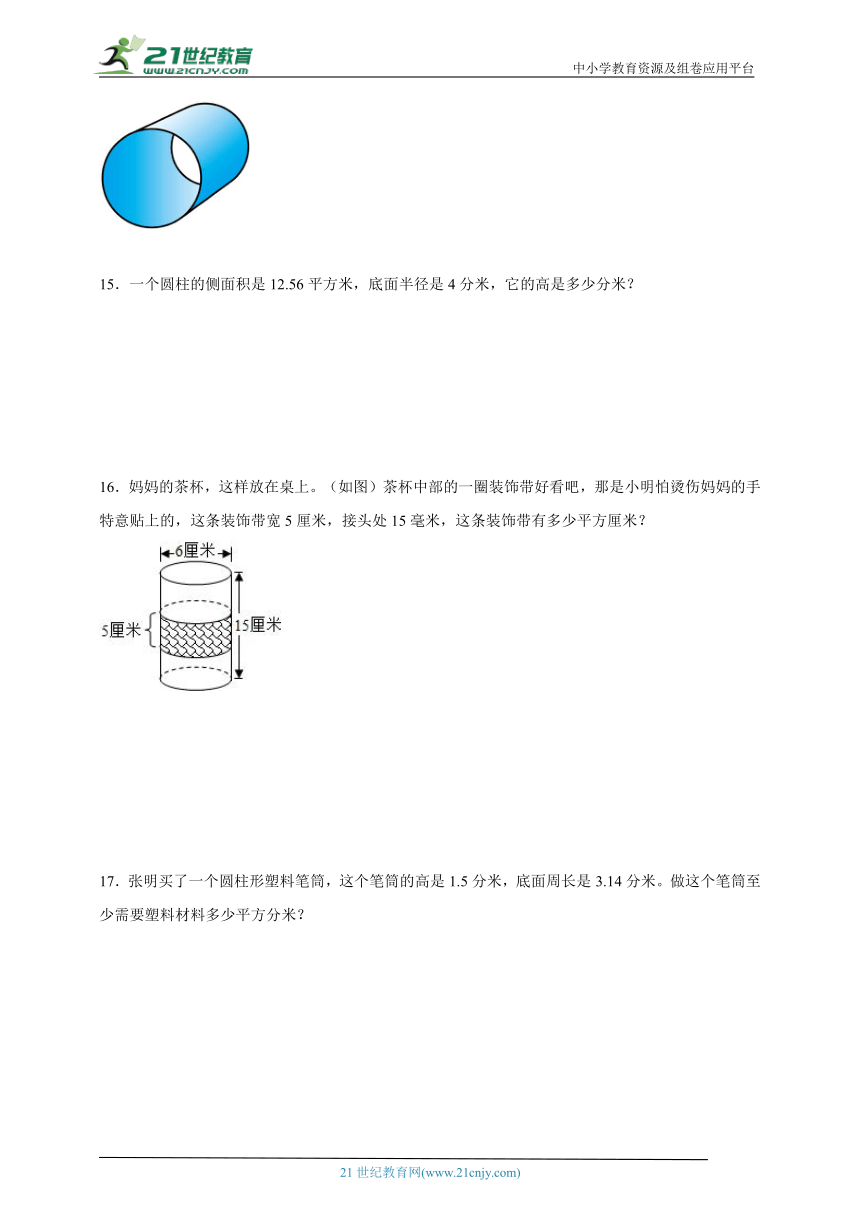 21世纪教育
www.21cnjy.com
中小学教育资源及组卷应用平台

15．一个圆柱的侧面积是 12.56 平方米，底面半径是 4 分米，它的高是多少分米？

16．妈妈的茶杯，这样放在桌上。（如图）茶杯中部的一圈装饰带好看吧，那是小明怕烫伤妈妈的手特意贴上的，这条装饰带宽 5 厘米，接头处 15 毫米，这条装饰带有多少平方厘米？

6厘米
5厘米
15厘米

17．张明买了一个圆柱形塑料笔筒，这个笔筒的高是 1.5 分米，底面周长是 3.14 分米。做这个笔筒至少需要塑料材料多少平方分米？

21 世纪教育网(www.21cnjy.com)